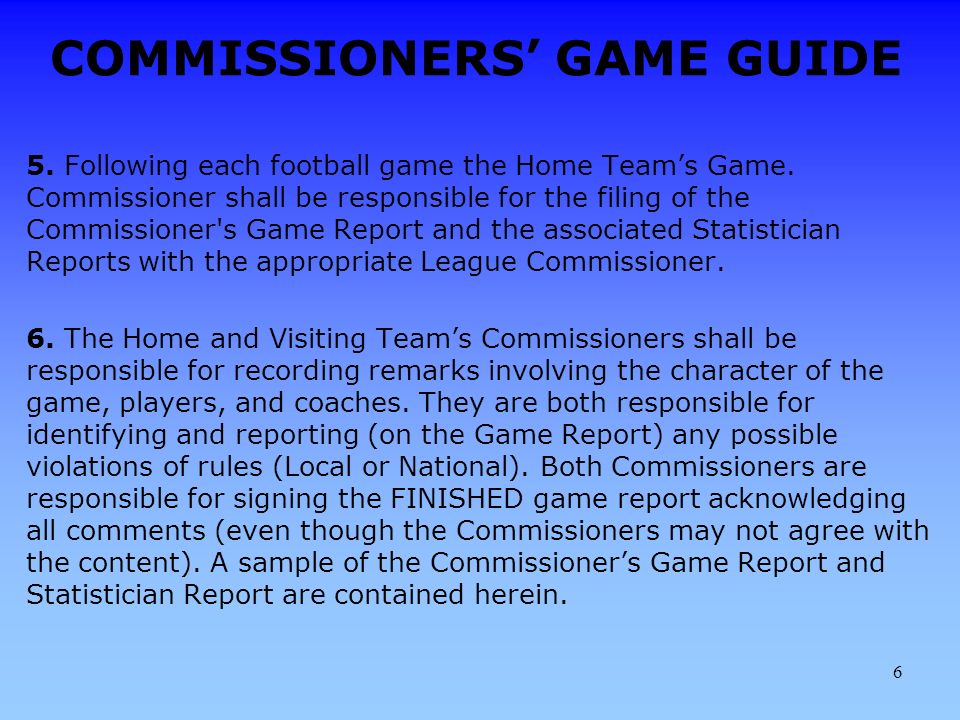 COMMISSIONERS’ GAME GUIDE

5. Following each football game the Home Team’s Game. Commissioner shall be responsible for the filing of the Commissioner's Game Report and the associated Statistician Reports with the appropriate League Commissioner.

6. The Home and Visiting Team’s Commissioners shall be responsible for recording remarks involving the character of the game, players, and coaches. They are both responsible for identifying and reporting (on the Game Report) any possible violations of rules (Local or National). Both Commissioners are responsible for signing the FINISHED game report acknowledging all comments (even though the Commissioners may not agree with the content). A sample of the Commissioner’s Game Report and Statistician Report are contained herein.

6